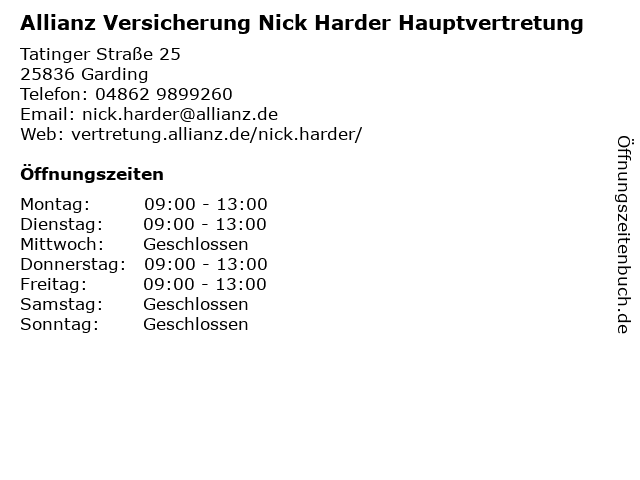 Allianz Versicherung Nick Harder Hauptvertretung

Tatinger Straße 25
25836 Garding
Telefon: 04862 9899260
Email: nick.harder@allianz.de
Web: vertretung.allianz.de/nick.harder/

Öffnungszeiten

Montag: 09:00 - 13:00
Dienstag: 09:00 - 13:00
Mittwoch: Geschlossen
Donnerstag: 09:00 - 13:00
Freitag: 09:00 - 13:00
Samstag: Geschlossen
Sonntag: Geschlossen

Öffnungszeitenbuch.de